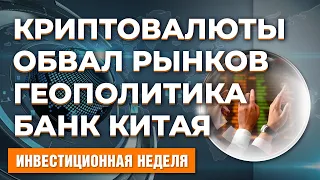 КРИПТОВАЛЮТЫ
ОБВАЛ РЫНКОВ
ГЕОПОЛИТИКА
БАНК КИТАЯ

ИНВЕСТИЦИОННАЯ НЕДЕЛЯ